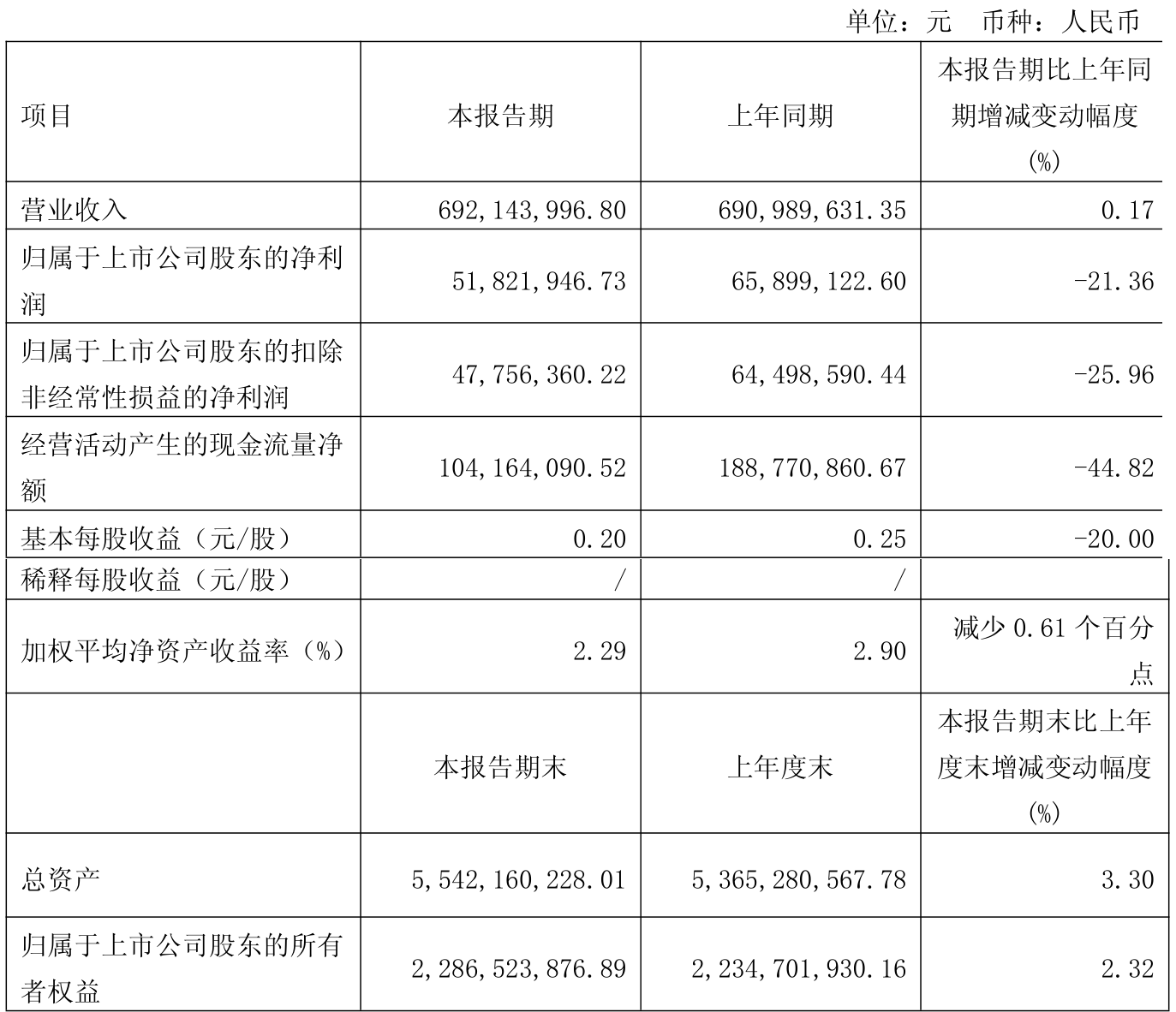 单位：元　币种：人民币

| 项目 | 本报告期 | 上年同期 | 本报告期比上年同期增减变动幅度(%) |
|---|---|---|---|
| 营业收入 | 692,143,996.80 | 690,989,631.35 | 0.17 |
| 归属于上市公司股东的净利润 | 51,821,946.73 | 65,899,122.60 | -21.36 |
| 归属于上市公司股东的扣除非经常性损益的净利润 | 47,756,360.22 | 64,498,590.44 | -25.96 |
| 经营活动产生的现金流量净额 | 104,164,090.52 | 188,770,860.67 | -44.82 |
| 基本每股收益（元/股） | 0.20 | 0.25 | -20.00 |
| 稀释每股收益（元/股） | / | / | |
| 加权平均净资产收益率（%） | 2.29 | 2.90 | 减少 0.61 个百分点 |
| | 本报告期末 | 上年度末 | 本报告期末比上年度末增减变动幅度(%) |
| 总资产 | 5,542,160,228.01 | 5,365,280,567.78 | 3.30 |
| 归属于上市公司股东的所有者权益 | 2,286,523,876.89 | 2,234,701,930.16 | 2.32 |